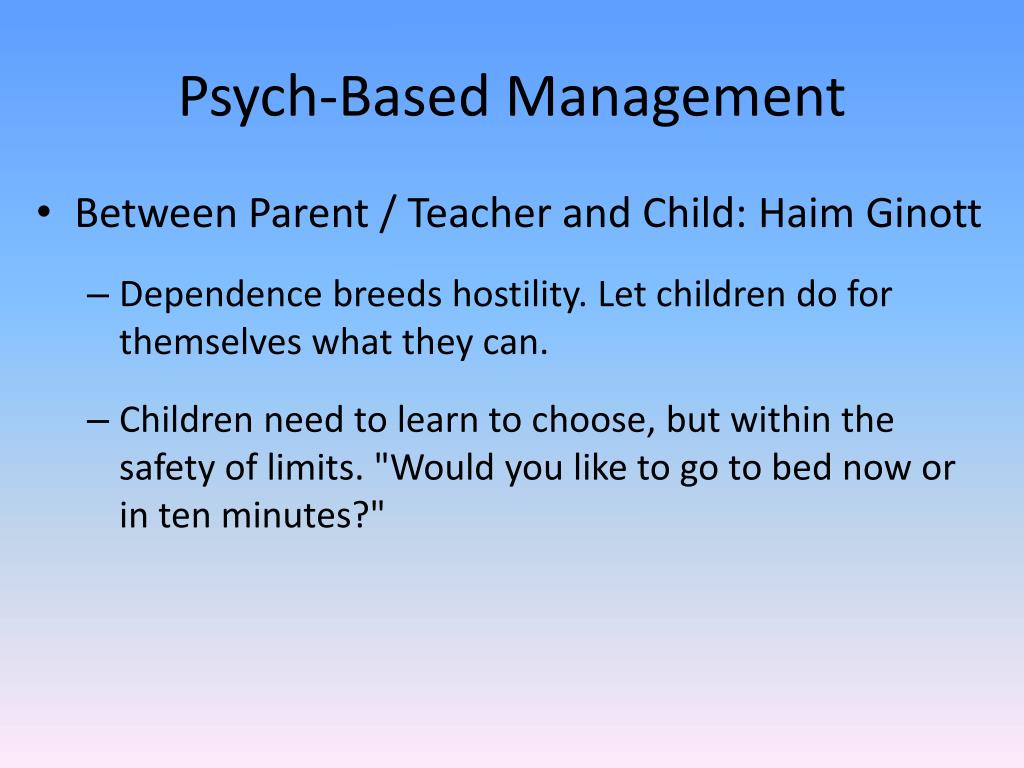 Psych-Based Management

• Between Parent / Teacher and Child: Haim Ginott

– Dependence breeds hostility. Let children do for themselves what they can.

– Children need to learn to choose, but within the safety of limits. "Would you like to go to bed now or in ten minutes?"